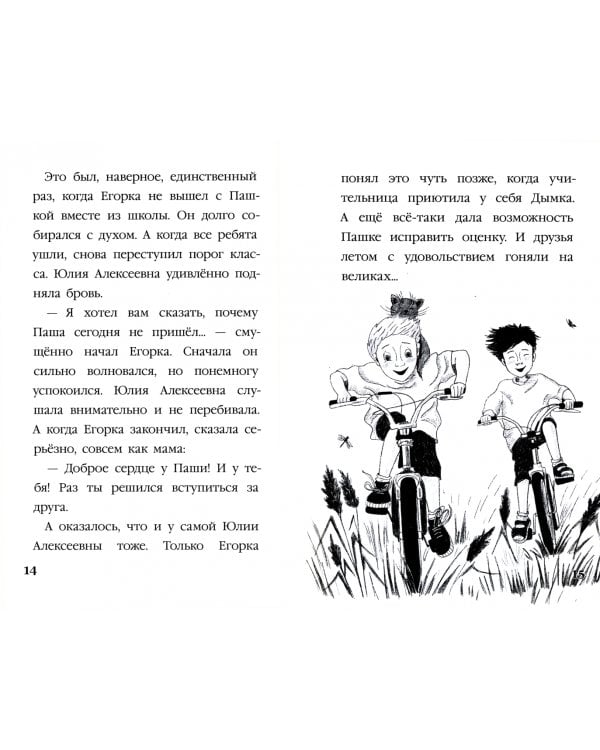 Это был, наверное, единственный раз, когда Егорка не вышел с Пашкой вместе из школы. Он долго собирался с духом. А когда все ребята ушли, снова переступил порог класса. Юлия Алексеевна удивлённо подняла бровь.

— Я хотел вам сказать, почему Паша сегодня не пришёл... — смущённо начал Егорка. Сначала он сильно волновался, но понемногу успокоился. Юлия Алексеевна слушала внимательно и не перебивала. А когда Егорка закончил, сказала серьёзно, совсем как мама:

— Доброе сердце у Паши! И у тебя! Раз ты решился вступиться за друга.

А оказалось, что и у самой Юлии Алексеевны тоже. Только Егорка

14

понял это чуть позже, когда учительница приютила у себя Дымка. А ещё всё-таки дала возможность Пашке исправить оценку. И друзья летом с удовольствием гоняли на великах...

15